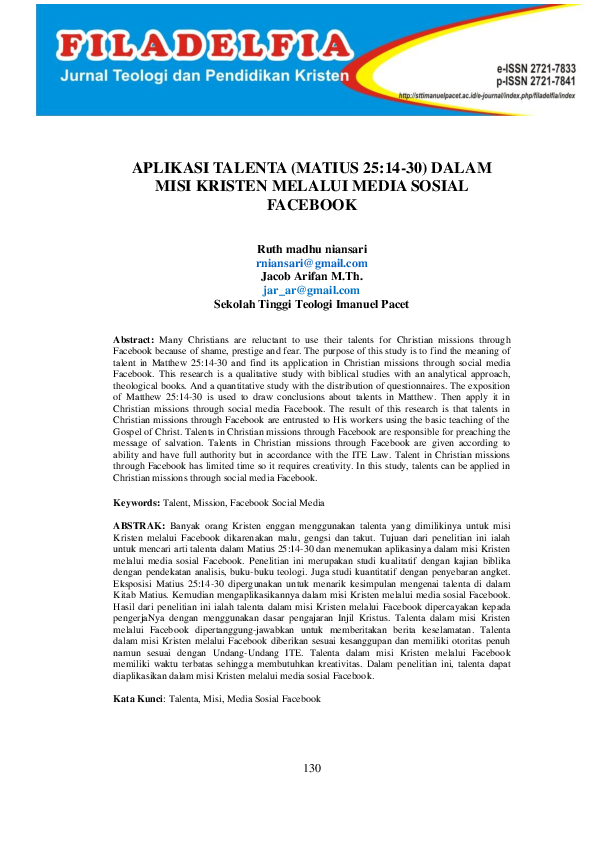 FILADELFIA
Jurnal Teologi dan Pendidikan Kristen

e-ISSN 2721-7833
p-ISSN 2721-7841

http://sttimanuelpacet.ac.id/e-journal/index.php/filadelfia/index

APLIKASI TALENTA (MATIUS 25:14-30) DALAM MISI KRISTEN MELALUI MEDIA SOSIAL FACEBOOK

Ruth madhu niansari
rniansari@gmail.com
Jacob Arifan M.Th.
jar_ar@gmail.com
Sekolah Tinggi Teologi Imanuel Pacet

Abstract: Many Christians are reluctant to use their talents for Christian missions through Facebook because of shame, prestige and fear. The purpose of this study is to find the meaning of talent in Matthew 25:14-30 and find its application in Christian missions through social media Facebook. This research is a qualitative study with biblical studies with an analytical approach, theological books. And a quantitative study with the distribution of questionnaires. The exposition of Matthew 25:14-30 is used to draw conclusions about talents in Matthew. Then apply it in Christian missions through social media Facebook. The result of this research is that talents in Christian missions through Facebook are entrusted to His workers using the basic teaching of the Gospel of Christ. Talents in Christian missions through Facebook are responsible for preaching the message of salvation. Talents in Christian missions through Facebook are given according to ability and have full authority but in accordance with the ITE Law. Talent in Christian missions through Facebook has limited time so it requires creativity. In this study, talents can be applied in Christian missions through social media Facebook.

Keywords: Talent, Mission, Facebook Social Media

ABSTRAK: Banyak orang Kristen enggan menggunakan talenta yang dimilikinya untuk misi Kristen melalui Facebook dikarenakan malu, gengsi dan takut. Tujuan dari penelitian ini ialah untuk mencari arti talenta dalam Matius 25:14-30 dan menemukan aplikasinya dalam misi Kristen melalui media sosial Facebook. Penelitian ini merupakan studi kualitatif dengan kajian biblika dengan pendekatan analisis, buku-buku teologi. Juga studi kuantitatif dengan penyebaran angket. Eksposisi Matius 25:14-30 dipergunakan untuk menarik kesimpulan mengenai talenta di dalam Kitab Matius. Kemudian mengaplikasikannya dalam misi Kristen melalui media sosial Facebook. Hasil dari penelitian ini ialah talenta dalam misi Kristen melalui Facebook dipercayakan kepada pengerjaNya dengan menggunakan dasar pengajaran Injil Kristus. Talenta dalam misi Kristen melalui Facebook dipertanggung-jawabkan untuk memberitakan berita keselamatan. Talenta dalam misi Kristen melalui Facebook diberikan sesuai kesanggupan dan memiliki otoritas penuh namun sesuai dengan Undang-Undang ITE. Talenta dalam misi Kristen melalui Facebook memiliki waktu terbatas sehingga membutuhkan kreativitas. Dalam penelitian ini, talenta dapat diaplikasikan dalam misi Kristen melalui media sosial Facebook.

Kata Kunci: Talenta, Misi, Media Sosial Facebook

130